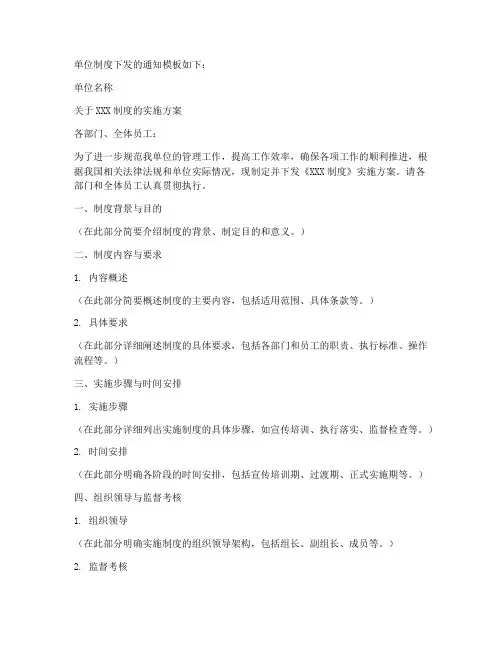 单位制度下发的通知模板如下：

单位名称

关于XXX制度的实施方案

各部门、全体员工：

为了进一步规范我单位的管理工作，提高工作效率，确保各项工作的顺利推进，根据我国相关法律法规和单位实际情况，现制定并下发《XXX制度》实施方案。请各部门和全体员工认真贯彻执行。

一、制度背景与目的

（在此部分简要介绍制度的背景、制定目的和意义。）

二、制度内容与要求

1. 内容概述

（在此部分简要概述制度的主要内容，包括适用范围、具体条款等。）

2. 具体要求

（在此部分详细阐述制度的具体要求，包括各部门和员工的职责、执行标准、操作流程等。）

三、实施步骤与时间安排

1. 实施步骤

（在此部分详细列出实施制度的具体步骤，如宣传培训、执行落实、监督检查等。）

2. 时间安排

（在此部分明确各阶段的时间安排，包括宣传培训期、过渡期、正式实施期等。）

四、组织领导与监督考核

1. 组织领导

（在此部分明确实施制度的组织领导架构，包括组长、副组长、成员等。）

2. 监督考核